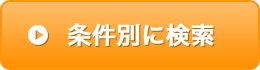 条件別に検索